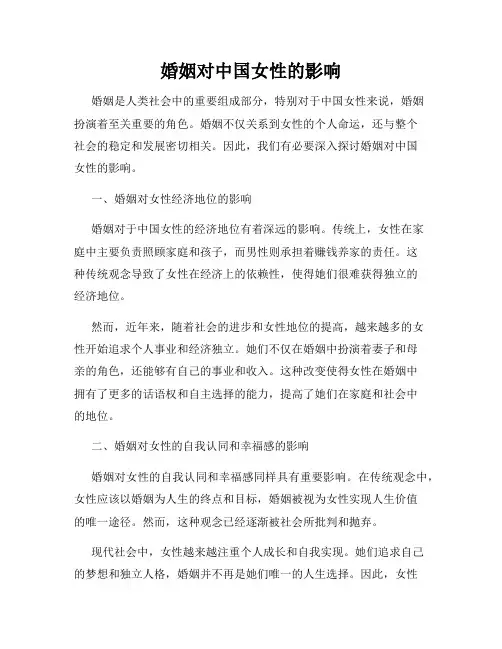 婚姻对中国女性的影响

婚姻是人类社会中的重要组成部分，特别对于中国女性来说，婚姻扮演着至关重要的角色。婚姻不仅关系到女性的个人命运，还与整个社会的稳定和发展密切相关。因此，我们有必要深入探讨婚姻对中国女性的影响。

一、婚姻对女性经济地位的影响

婚姻对于中国女性的经济地位有着深远的影响。传统上，女性在家庭中主要负责照顾家庭和孩子，而男性则承担着赚钱养家的责任。这种传统观念导致了女性在经济上的依赖性，使得她们很难获得独立的经济地位。

然而，近年来，随着社会的进步和女性地位的提高，越来越多的女性开始追求个人事业和经济独立。她们不仅在婚姻中扮演着妻子和母亲的角色，还能够有自己的事业和收入。这种改变使得女性在婚姻中拥有了更多的话语权和自主选择的能力，提高了她们在家庭和社会中的地位。

二、婚姻对女性的自我认同和幸福感的影响

婚姻对女性的自我认同和幸福感同样具有重要影响。在传统观念中，女性应该以婚姻为人生的终点和目标，婚姻被视为女性实现人生价值的唯一途径。然而，这种观念已经逐渐被社会所批判和抛弃。

现代社会中，女性越来越注重个人成长和自我实现。她们追求自己的梦想和独立人格，婚姻并不再是她们唯一的人生选择。因此，女性